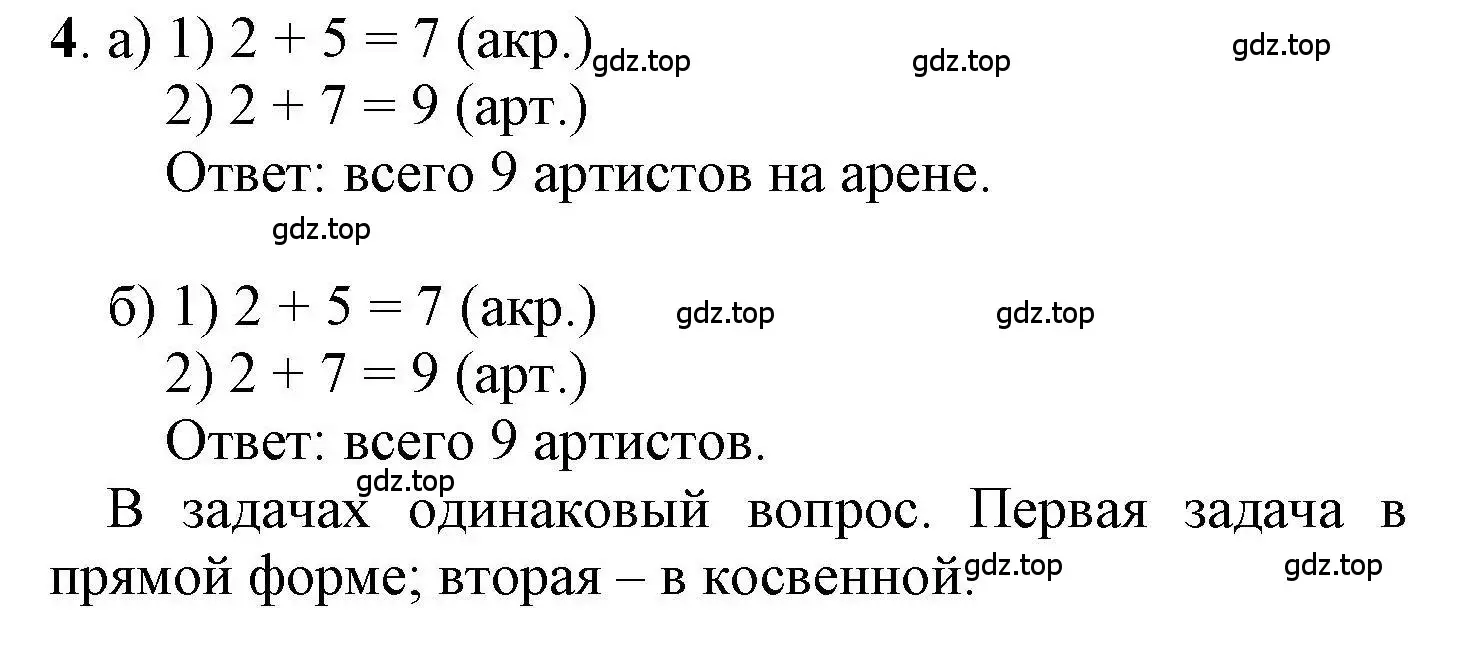 **4**. а) 1) $2 + 5 = 7$ (акр.) gdz.top gdz.top gdz.top
2) $2 + 7 = 9$ (арт.)
Ответ: всего 9 артистов на арене.
gdz.top

б) 1) $2 + 5 = 7$ (акр.) gdz.top gdz.top
2) $2 + 7 = 9$ (арт.)
Ответ: всего 9 артистов.
gdz.top
В задачах одинаковый вопрос. Первая задача в прямой форме; вторая – в косвенной. gdz.top gdz.top